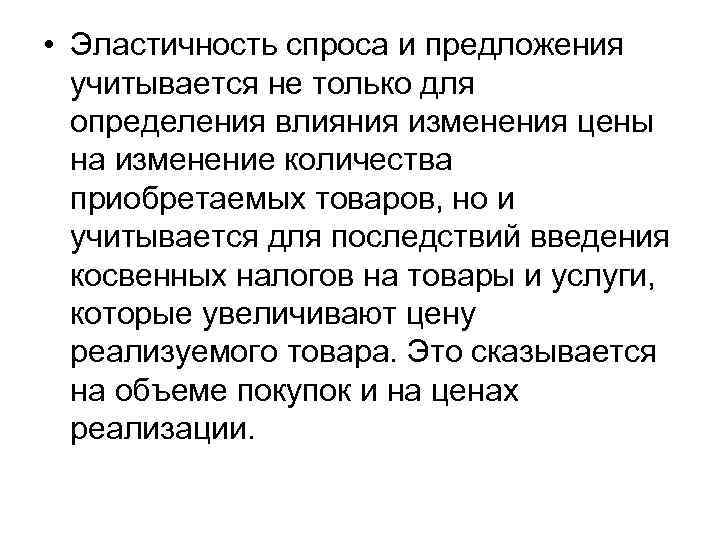 • Эластичность спроса и предложения учитывается не только для определения влияния изменения цены на изменение количества приобретаемых товаров, но и учитывается для последствий введения косвенных налогов на товары и услуги, которые увеличивают цену реализуемого товара. Это сказывается на объеме покупок и на ценах реализации.